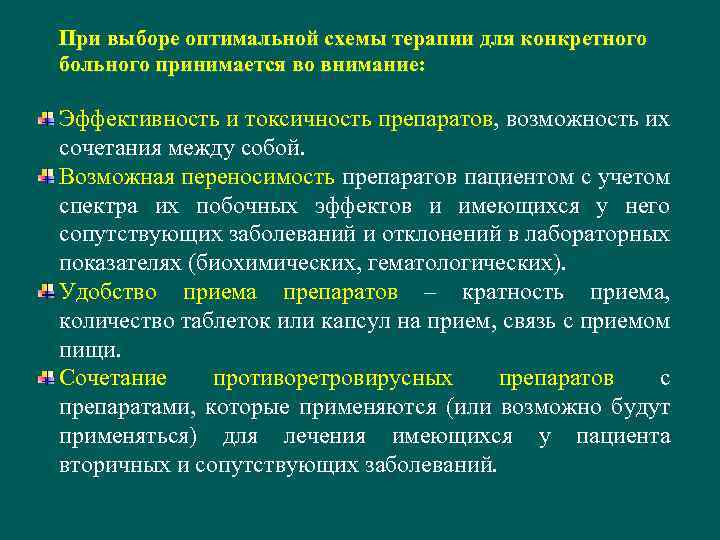 При выборе оптимальной схемы терапии для конкретного больного принимается во внимание:

Эффективность и токсичность препаратов, возможность их сочетания между собой.

Возможная переносимость препаратов пациентом с учетом спектра их побочных эффектов и имеющихся у него сопутствующих заболеваний и отклонений в лабораторных показателях (биохимических, гематологических).

Удобство приема препаратов – кратность приема, количество таблеток или капсул на прием, связь с приемом пищи.

Сочетание противоретровирусных препаратов с препаратами, которые применяются (или возможно будут применяться) для лечения имеющихся у пациента вторичных и сопутствующих заболеваний.